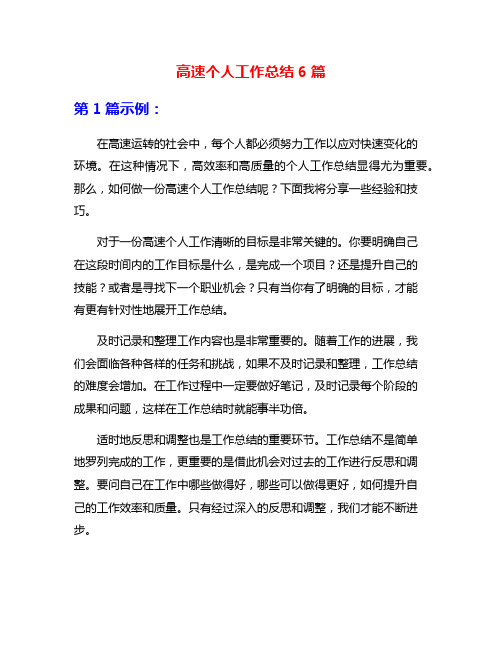 高速个人工作总结 6 篇

第 1 篇示例：

在高速运转的社会中，每个人都必须努力工作以应对快速变化的环境。在这种情况下，高效率和高质量的个人工作总结显得尤为重要。那么，如何做一份高速个人工作总结呢？下面我将分享一些经验和技巧。

对于一份高速个人工作清晰的目标是非常关键的。你要明确自己在这段时间内的工作目标是什么，是完成一个项目？还是提升自己的技能？或者是寻找下一个职业机会？只有当你有了明确的目标，才能有更有针对性地展开工作总结。

及时记录和整理工作内容也是非常重要的。随着工作的进展，我们会面临各种各样的任务和挑战，如果不及时记录和整理，工作总结的难度会增加。在工作过程中一定要做好笔记，及时记录每个阶段的成果和问题，这样在工作总结时就能事半功倍。

适时地反思和调整也是工作总结的重要环节。工作总结不是简单地罗列完成的工作，更重要的是借此机会对过去的工作进行反思和调整。要问自己在工作中哪些做得好，哪些可以做得更好，如何提升自己的工作效率和质量。只有经过深入的反思和调整，我们才能不断进步。